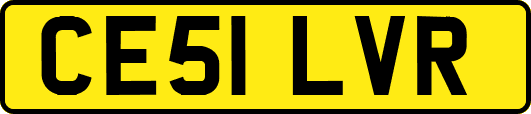 CE51 LVR